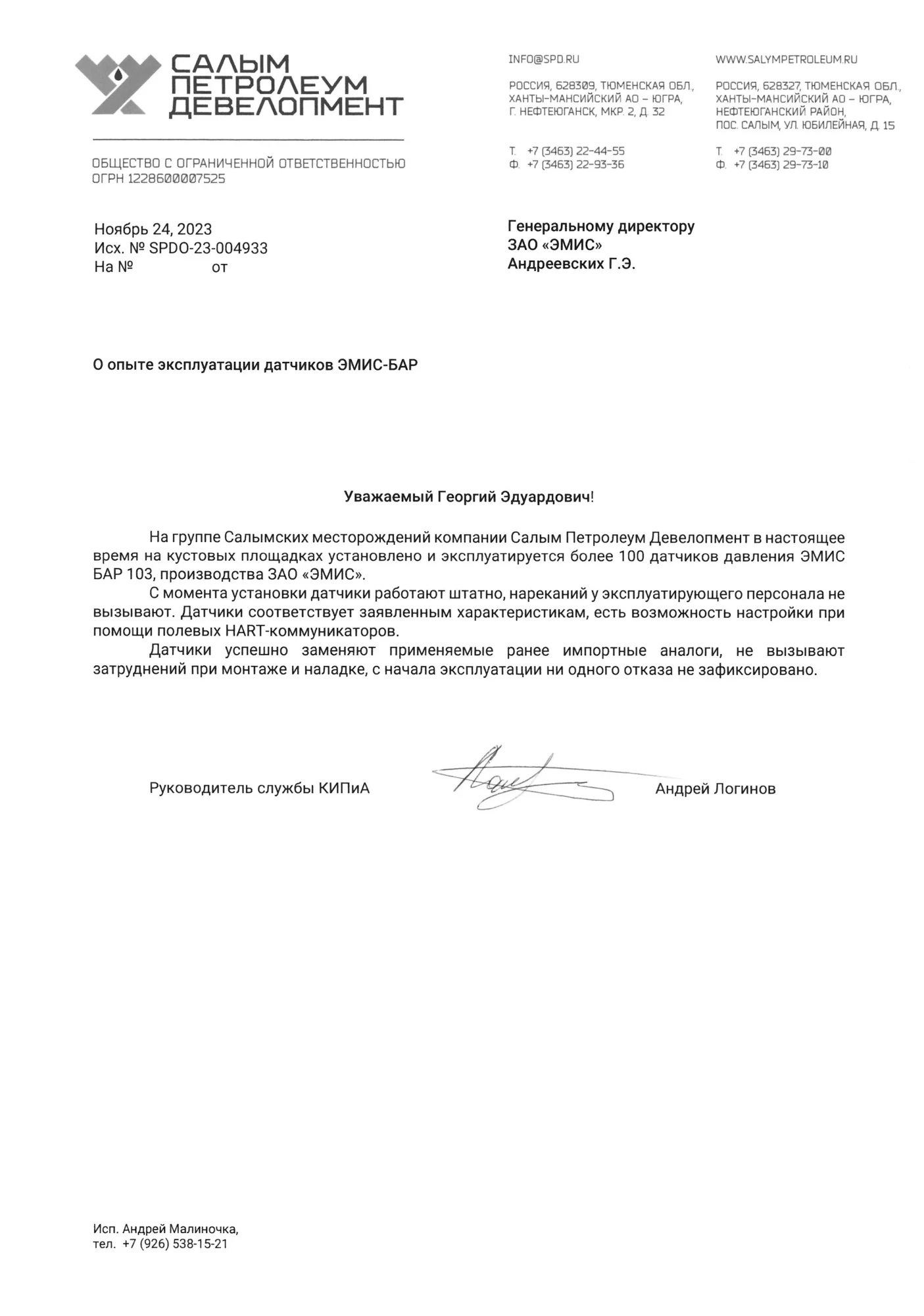 САЛЫМ ПЕТРОЛЕУМ ДЕВЕЛОПМЕНТ

ОБЩЕСТВО С ОГРАНИЧЕННОЙ ОТВЕТСТВЕННОСТЬЮ
ОГРН 1228600007525

INFO@SPD.RU

РОССИЯ, 628309, ТЮМЕНСКАЯ ОБЛ., ХАНТЫ-МАНСИЙСКИЙ АО – ЮГРА, Г. НЕФТЕЮГАНСК, МКР. 2, Д. 32

Т. +7 (3463) 22-44-55
Ф. +7 (3463) 22-93-36

WWW.SALYMPETROLEUM.RU

РОССИЯ, 628327, ТЮМЕНСКАЯ ОБЛ., ХАНТЫ-МАНСИЙСКИЙ АО – ЮГРА, НЕФТЕЮГАНСКИЙ РАЙОН, ПОС. САЛЫМ, УЛ. ЮБИЛЕЙНАЯ, Д. 15

Т. +7 (3463) 29-73-00
Ф. +7 (3463) 29-73-10

Ноябрь 24, 2023
Исх. № SPDO-23-004933
На № от

Генеральному директору
ЗАО «ЭМИС»
Андреевских Г.Э.

О опыте эксплуатации датчиков ЭМИС-БАР

Уважаемый Георгий Эдуардович!

На группе Салымских месторождений компании Салым Петролеум Девелопмент в настоящее время на кустовых площадках установлено и эксплуатируется более 100 датчиков давления ЭМИС БАР 103, производства ЗАО «ЭМИС».

С момента установки датчики работают штатно, нареканий у эксплуатирующего персонала не вызывают. Датчики соответствует заявленным характеристикам, есть возможность настройки при помощи полевых HART-коммуникаторов.

Датчики успешно заменяют применяемые ранее импортные аналоги, не вызывают затруднений при монтаже и наладке, с начала эксплуатации ни одного отказа не зафиксировано.

Руководитель службы КИПиА Андрей Логинов

Исп. Андрей Малиночка,
тел. +7 (926) 538-15-21